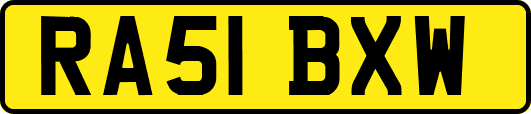 RA51 BXW